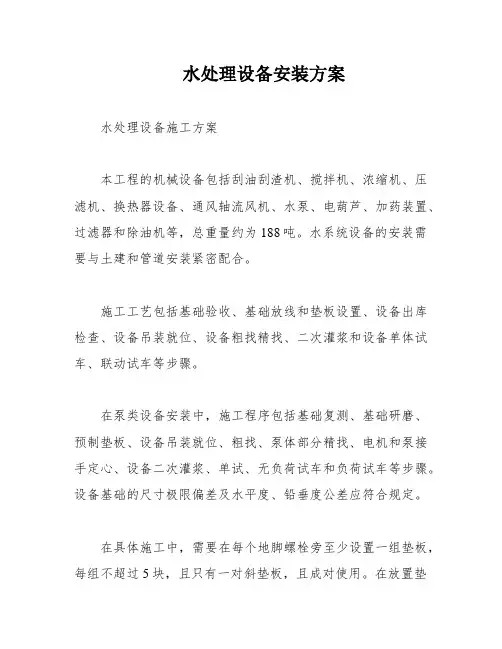 水处理设备安装方案

水处理设备施工方案

本工程的机械设备包括刮油刮渣机、搅拌机、浓缩机、压滤机、换热器设备、通风轴流风机、水泵、电葫芦、加药装置、过滤器和除油机等，总重量约为188吨。水系统设备的安装需要与土建和管道安装紧密配合。

施工工艺包括基础验收、基础放线和垫板设置、设备出库检查、设备吊装就位、设备粗找精找、二次灌浆和设备单体试车、联动试车等步骤。

在泵类设备安装中，施工程序包括基础复测、基础研磨、预制垫板、设备吊装就位、粗找、泵体部分精找、电机和泵接手定心、设备二次灌浆、单试、无负荷试车和负荷试车等步骤。设备基础的尺寸极限偏差及水平度、铅垂度公差应符合规定。

在具体施工中，需要在每个地脚螺栓旁至少设置一组垫板，每组不超过5块，且只有一对斜垫板，且成对使用。在放置垫